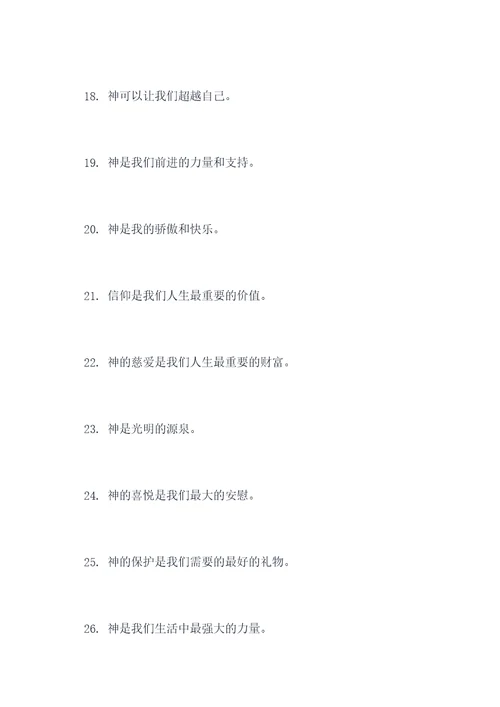 18. 神可以让我们超越自己。

19. 神是我们前进的力量和支持。

20. 神是我的骄傲和快乐。

21. 信仰是我们人生最重要的价值。

22. 神的慈爱是我们人生最重要的财富。

23. 神是光明的源泉。

24. 神的喜悦是我们最大的安慰。

25. 神的保护是我们需要的最好的礼物。

26. 神是我们生活中最强大的力量。